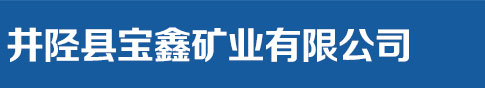 井陉县宝鑫矿业有限公司